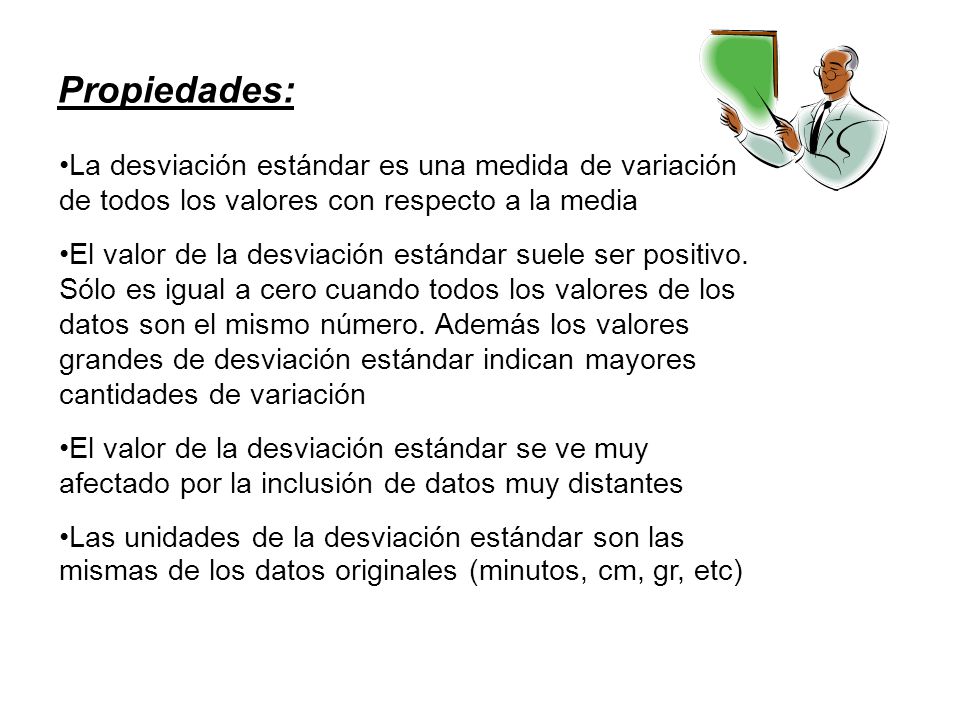 Propiedades:

•La desviación estándar es una medida de variación de todos los valores con respecto a la media

•El valor de la desviación estándar suele ser positivo. Sólo es igual a cero cuando todos los valores de los datos son el mismo número. Además los valores grandes de desviación estándar indican mayores cantidades de variación

•El valor de la desviación estándar se ve muy afectado por la inclusión de datos muy distantes

•Las unidades de la desviación estándar son las mismas de los datos originales (minutos, cm, gr, etc)